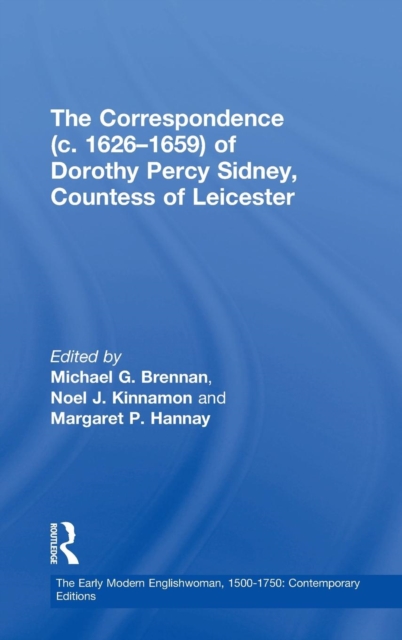 The Correspondence (c. 1626–1659) of Dorothy Percy Sidney, Countess of Leicester

Edited by
Michael G. Brennan, Noel J. Kinnamon and Margaret P. Hannay

ROUTLEDGE

The Early Modern Englishwoman, 1500-1750: Contemporary Editions